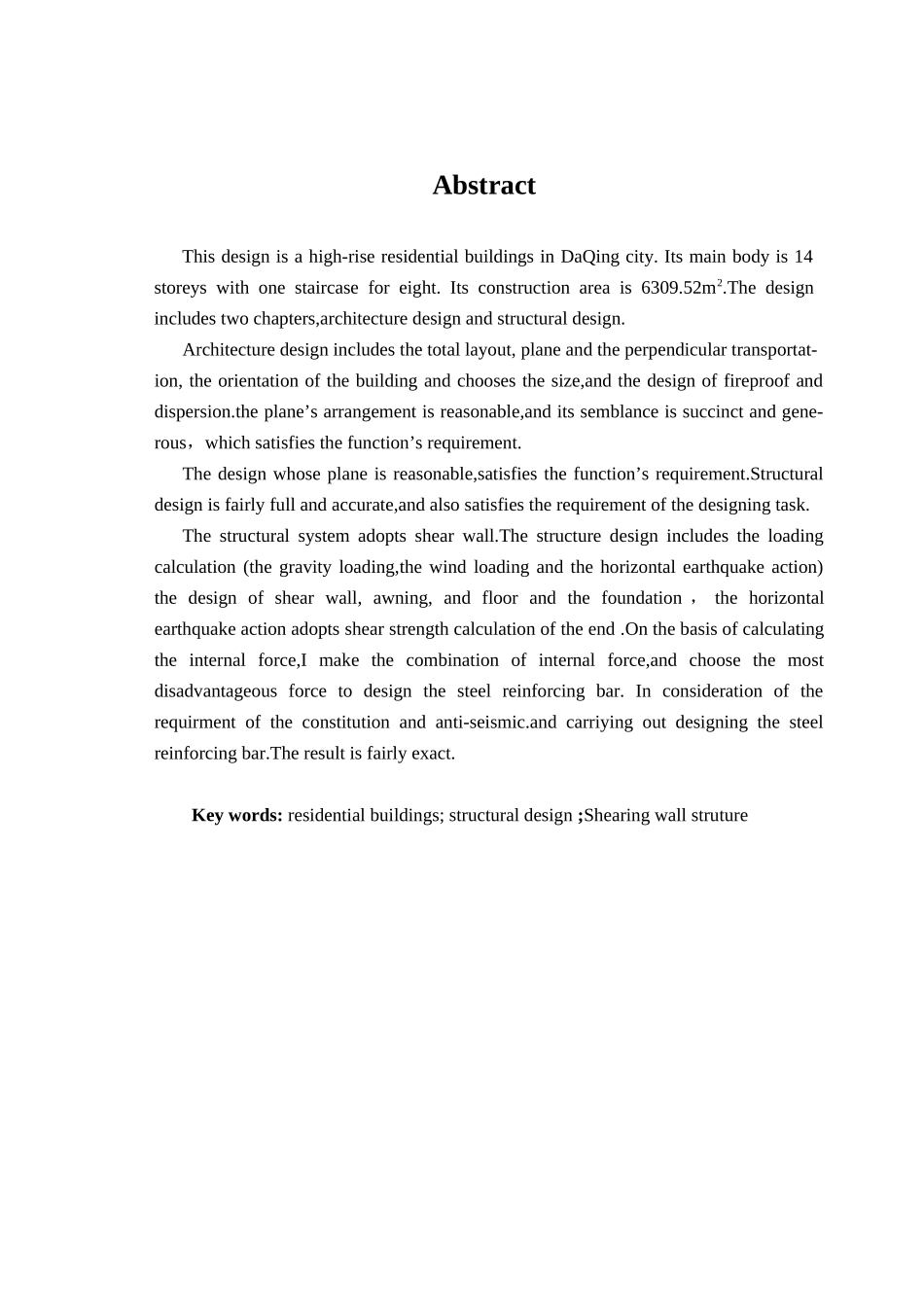 Abstract

This design is a high-rise residential buildings in DaQing city. Its main body is 14 storeys with one staircase for eight. Its construction area is 6309.52m$^2$.The design includes two chapters,architecture design and structural design.

Architecture design includes the total layout, plane and the perpendicular transportation, the orientation of the building and chooses the size,and the design of fireproof and dispersion.the plane’s arrangement is reasonable,and its semblance is succinct and generous，which satisfies the function’s requirement.

The design whose plane is reasonable,satisfies the function’s requirement.Structural design is fairly full and accurate,and also satisfies the requirement of the designing task.

The structural system adopts shear wall.The structure design includes the loading calculation (the gravity loading,the wind loading and the horizontal earthquake action) the design of shear wall, awning, and floor and the foundation， the horizontal earthquake action adopts shear strength calculation of the end .On the basis of calculating the internal force,I make the combination of internal force,and choose the most disadvantageous force to design the steel reinforcing bar. In consideration of the requirment of the constitution and anti-seismic.and carriying out designing the steel reinforcing bar.The result is fairly exact.

Key words: residential buildings; structural design ;Shearing wall struture